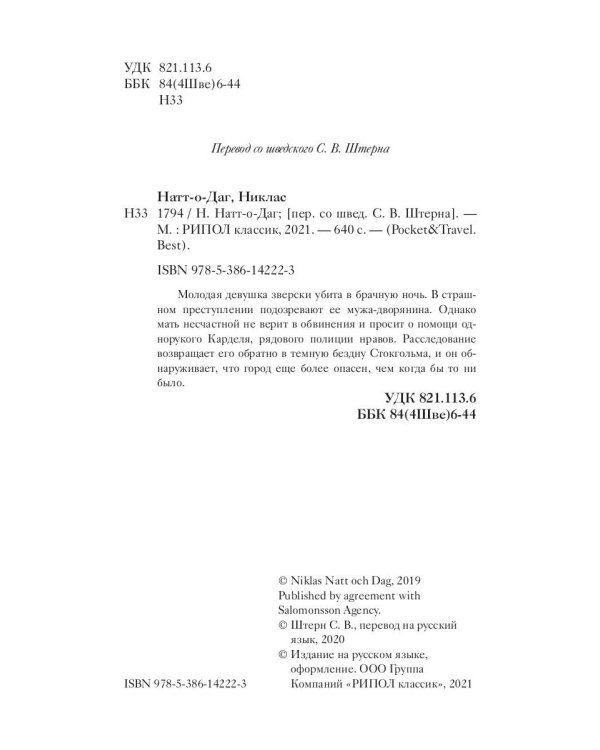 УДК 821.113.6
ББК 84(4Шве)6-44
Н33

Перевод со шведского С. В. Штерна

Натт-о-Даг, Никлас
Н33 1794 / Н. Натт-о-Даг; [пер. со швед. С. В. Штерна]. — М. : РИПОЛ классик, 2021. — 640 с. — (Pocket&Travel. Best).

ISBN 978-5-386-14222-3

Молодая девушка зверски убита в брачную ночь. В страшном преступлении подозревают ее мужа-дворянина. Однако мать несчастной не верит в обвинения и просит о помощи однорукого Карделя, рядового полиции нравов. Расследование возвращает его обратно в темную бездну Стокгольма, и он обнаруживает, что город еще более опасен, чем когда бы то ни было.

УДК 821.113.6
ББК 84(4Шве)6-44

© Niklas Natt och Dag, 2019
Published by agreement with Salomonsson Agency.
© Штерн С. В., перевод на русский язык, 2020
© Издание на русском языке, оформление. ООО Группа Компаний «РИПОЛ классик», 2021

ISBN 978-5-386-14222-3